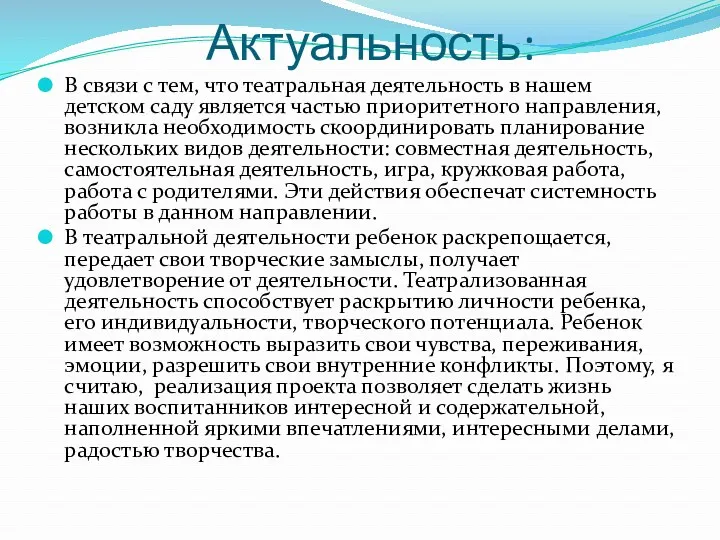 Актуальность:

В связи с тем, что театральная деятельность в нашем детском саду является частью приоритетного направления, возникла необходимость скоординировать планирование нескольких видов деятельности: совместная деятельность, самостоятельная деятельность, игра, кружковая работа, работа с родителями. Эти действия обеспечат системность работы в данном направлении.

В театральной деятельности ребенок раскрепощается, передает свои творческие замыслы, получает удовлетворение от деятельности. Театрализованная деятельность способствует раскрытию личности ребенка, его индивидуальности, творческого потенциала. Ребенок имеет возможность выразить свои чувства, переживания, эмоции, разрешить свои внутренние конфликты. Поэтому, я считаю, реализация проекта позволяет сделать жизнь наших воспитанников интересной и содержательной, наполненной яркими впечатлениями, интересными делами, радостью творчества.